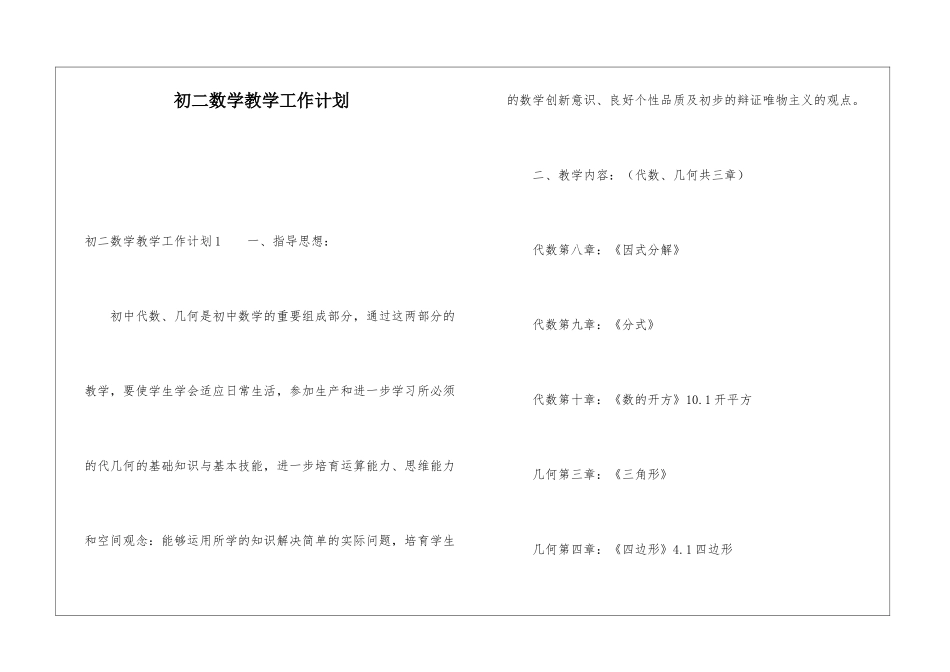 初二数学教学工作计划

初二数学教学工作计划1　　一、指导思想：

初中代数、几何是初中数学的重要组成部分，通过这两部分的教学，要使学生学会适应日常生活，参加生产和进一步学习所必须的代几何的基础知识与基本技能，进一步培育运算能力、思维能力和空间观念：能够运用所学的知识解决简单的实际问题，培育学生的数学创新意识、良好个性品质及初步的辩证唯物主义的观点。

二、教学内容：（代数、几何共三章）

代数第八章：《因式分解》

代数第九章：《分式》

代数第十章：《数的开方》10.1开平方

几何第三章：《三角形》

几何第四章：《四边形》4.1四边形